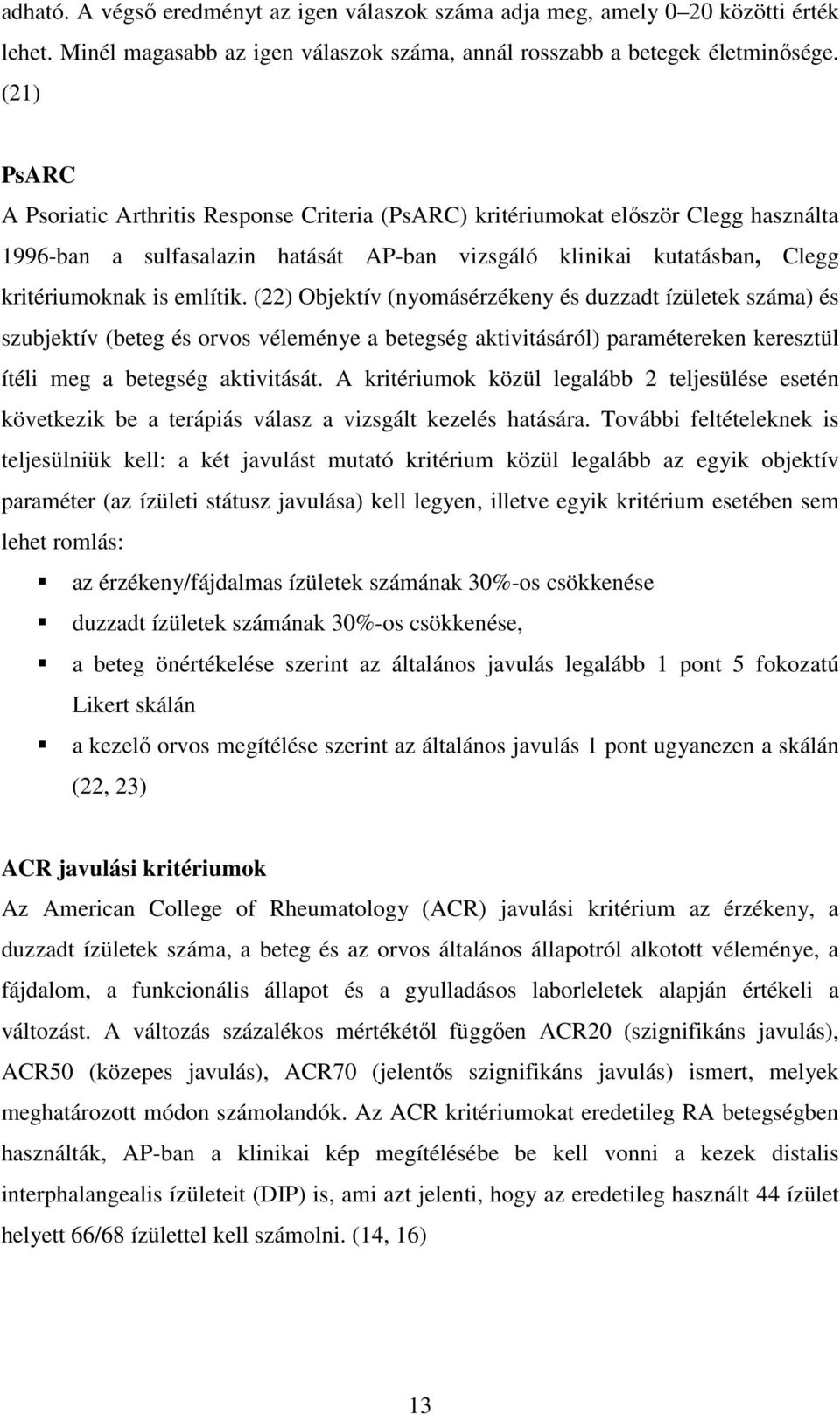 adható. A végső eredményt az igen válaszok száma adja meg, amely 0–20 közötti érték lehet. Minél magasabb az igen válaszok száma, annál rosszabb a betegek életminősége. (21)

PsARC
A Psoriatic Arthritis Response Criteria (PsARC) kritériumokat először Clegg használta 1996-ban a sulfasalazin hatását AP-ban vizsgáló klinikai kutatásban, Clegg kritériumoknak is említik. (22) Objektív (nyomásérzékeny és duzzadt ízületek száma) és szubjektív (beteg és orvos véleménye a betegség aktivitásáról) paramétereken keresztül ítéli meg a betegség aktivitását. A kritériumok közül legalább 2 teljesülése esetén következik be a terápiás válasz a vizsgált kezelés hatására. További feltételeknek is teljesülniük kell: a két javulást mutató kritérium közül legalább az egyik objektív paraméter (az ízületi státusz javulása) kell legyen, illetve egyik kritérium esetében sem lehet romlás:

az érzékeny/fájdalmas ízületek számának 30%-os csökkenése
duzzadt ízületek számának 30%-os csökkenése,
a beteg önértékelése szerint az általános javulás legalább 1 pont 5 fokozatú Likert skálán
a kezelő orvos megítélése szerint az általános javulás 1 pont ugyanezen a skálán (22, 23)

ACR javulási kritériumok
Az American College of Rheumatology (ACR) javulási kritérium az érzékeny, a duzzadt ízületek száma, a beteg és az orvos általános állapotról alkotott véleménye, a fájdalom, a funkcionális állapot és a gyulladásos laborleletek alapján értékeli a változást. A változás százalékos mértékétől függően ACR20 (szignifikáns javulás), ACR50 (közepes javulás), ACR70 (jelentős szignifikáns javulás) ismert, melyek meghatározott módon számolandók. Az ACR kritériumokat eredetileg RA betegségben használták, AP-ban a klinikai kép megítélésébe be kell vonni a kezek distalis interphalangealis ízületeit (DIP) is, ami azt jelenti, hogy az eredetileg használt 44 ízület helyett 66/68 ízülettel kell számolni. (14, 16)

13